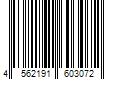 4 562191 603072